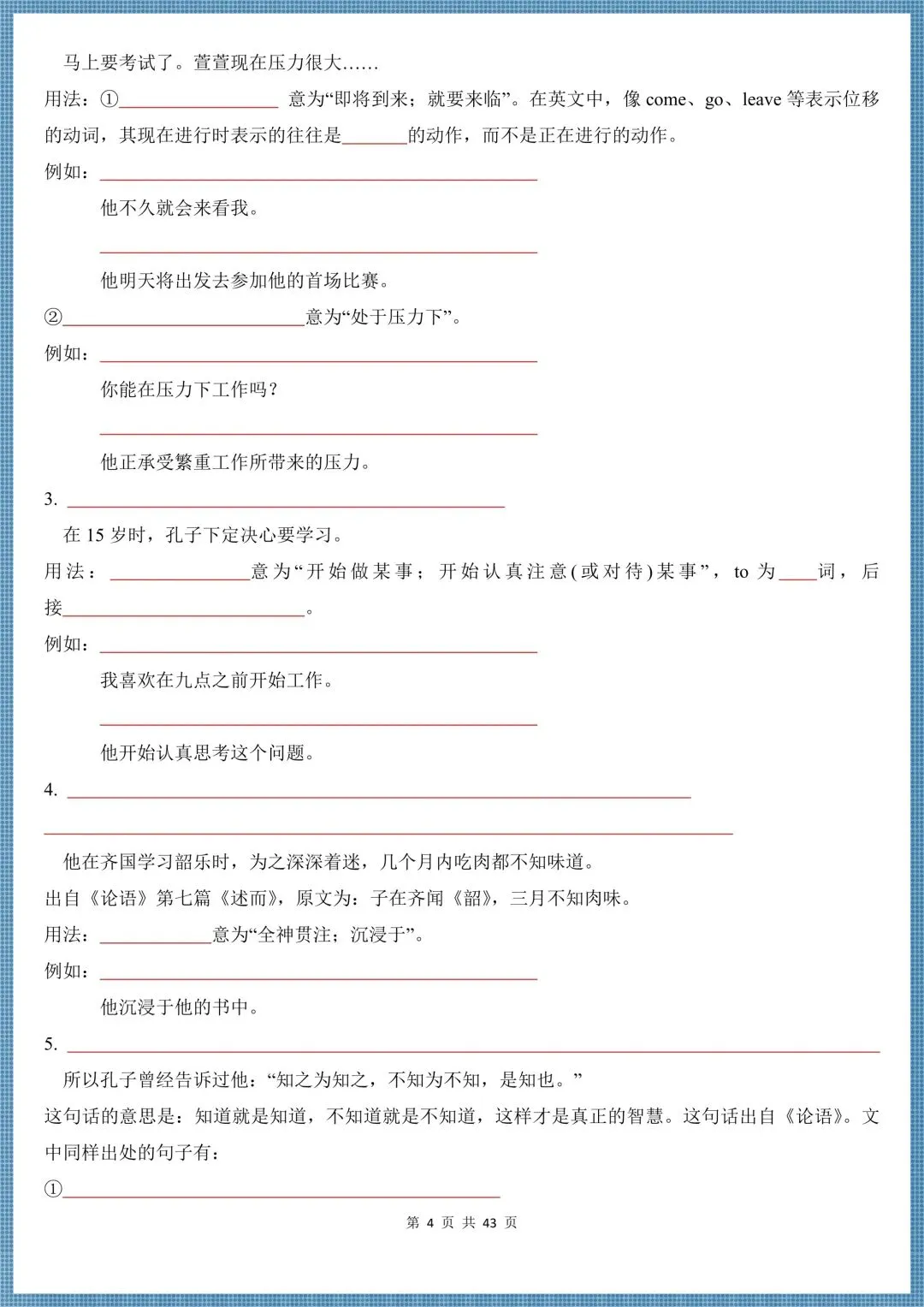 马上要考试了。萱萱现在压力很大……

用法：①____意为“即将到来；就要来临”。在英文中，像come、go、leave等表示位移的动词，其现在进行时表示的往往是____的动作，而不是正在进行的动作。

例如：____

他不久就会来看我。

____

他明天将出发去参加他的首场比赛。

②____意为“处于压力下”。

例如：____

你能在压力下工作吗？

____

他正承受繁重工作所带来的压力。

3. ____

在15岁时，孔子下定决心要学习。

用法：____意为“开始做某事；开始认真注意(或对待)某事”，to为____词，后接____。

例如：____

我喜欢在九点之前开始工作。

____

他开始认真思考这个问题。

4. ____

____

他在齐国学习韶乐时，为之深深着迷，几个月内吃肉都不知味道。

出自《论语》第七篇《述而》，原文为：子在齐闻《韶》，三月不知肉味。

用法：____意为“全神贯注；沉浸于”。

例如：____

他沉浸于他的书中。

5. ____

所以孔子曾经告诉过他：“知之为知之，不知为不知，是知也。”

这句话的意思是：知道就是知道，不知道就是不知道，这样才是真正的智慧。这句话出自《论语》。文中同样出处的句子有：

①____

第4页 共43页